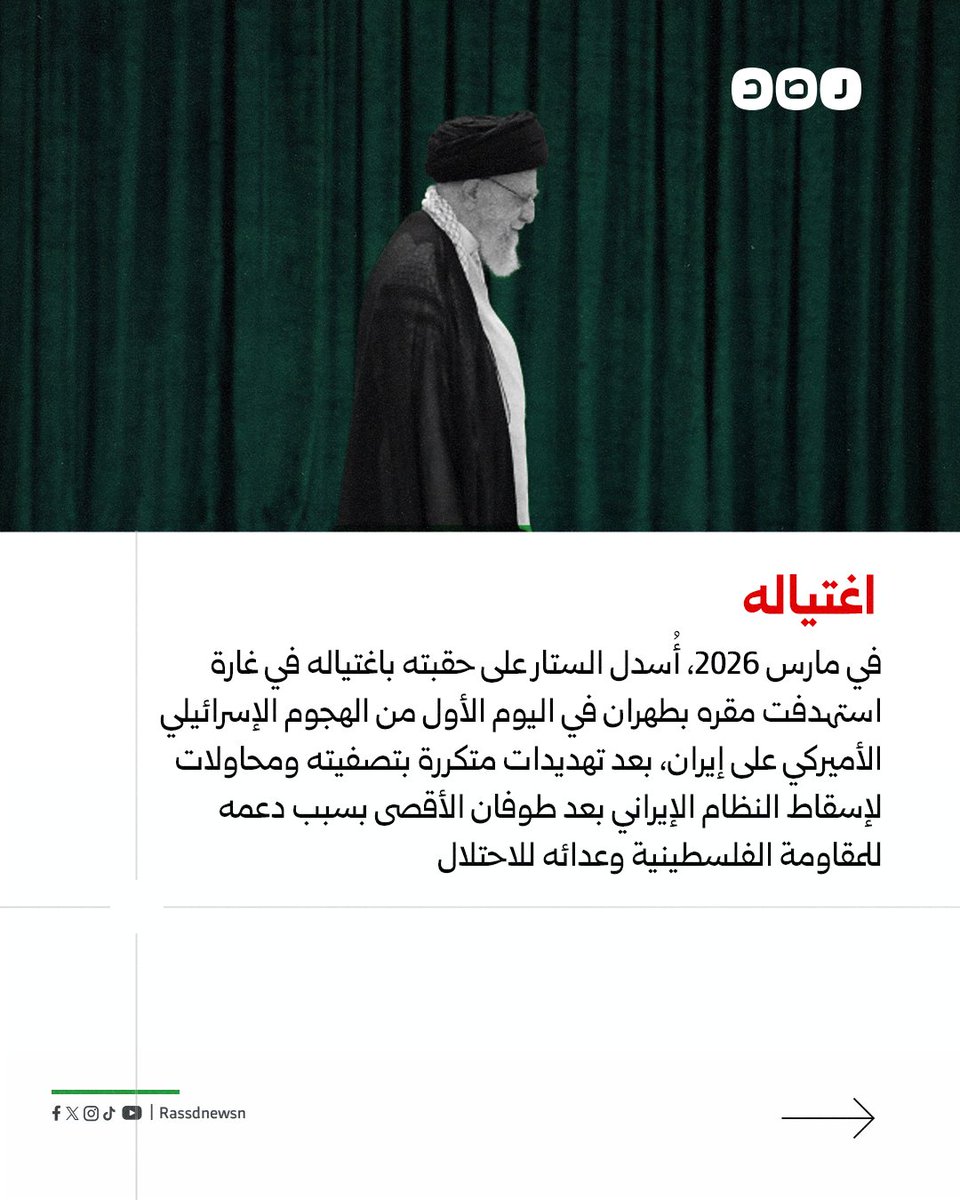 رصد

اغتياله

في مارس 2026، أُسدل الستار على حقبته باغتياله في غارة استهدفت مقره بطهران في اليوم الأول من الهجوم الإسرائيلي الأميركي على إيران، بعد تهديدات متكررة بتصفيته ومحاولات لإسقاط النظام الإيراني بعد طوفان الأقصى بسبب دعمه للمقاومة الفلسطينية وعدائه للاحتلال

Rassdnewsn